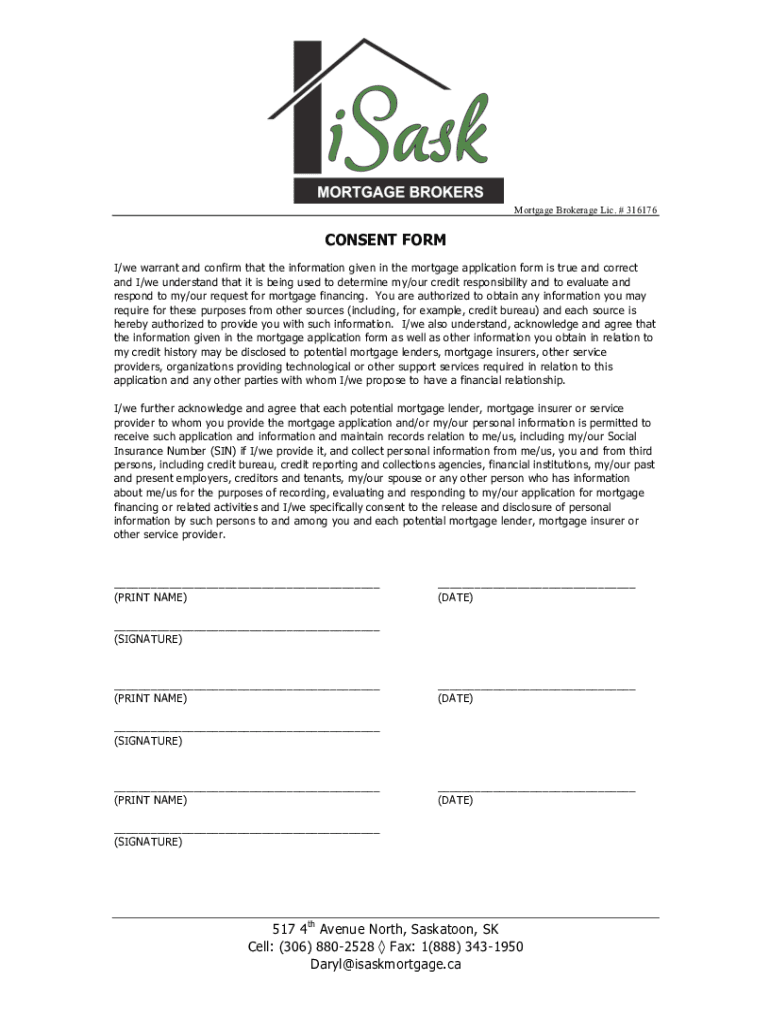 iSask
MORTGAGE BROKERS

Mortgage Brokerage Lic. # 316176

CONSENT FORM

I/we warrant and confirm that the information given in the mortgage application form is true and correct and I/we understand that it is being used to determine my/our credit responsibility and to evaluate and respond to my/our request for mortgage financing. You are authorized to obtain any information you may require for these purposes from other sources (including, for example, credit bureau) and each source is hereby authorized to provide you with such information. I/we also understand, acknowledge and agree that the information given in the mortgage application form as well as other information you obtain in relation to my credit history may be disclosed to potential mortgage lenders, mortgage insurers, other service providers, organizations providing technological or other support services required in relation to this application and any other parties with whom I/we propose to have a financial relationship.

I/we further acknowledge and agree that each potential mortgage lender, mortgage insurer or service provider to whom you provide the mortgage application and/or my/our personal information is permitted to receive such application and information and maintain records relation to me/us, including my/our Social Insurance Number (SIN) if I/we provide it, and collect personal information from me/us, you and from third persons, including credit bureau, credit reporting and collections agencies, financial institutions, my/our past and present employers, creditors and tenants, my/our spouse or any other person who has information about me/us for the purposes of recording, evaluating and responding to my/our application for mortgage financing or related activities and I/we specifically consent to the release and disclosure of personal information by such persons to and among you and each potential mortgage lender, mortgage insurer or other service provider.

(PRINT NAME) (DATE)

(SIGNATURE)

(PRINT NAME) (DATE)

(SIGNATURE)

(PRINT NAME) (DATE)

(SIGNATURE)

517 $4^{th}$ Avenue North, Saskatoon, SK
Cell: (306) 880-2528 ◊ Fax: 1(888) 343-1950
Daryl@isaskmortgage.ca